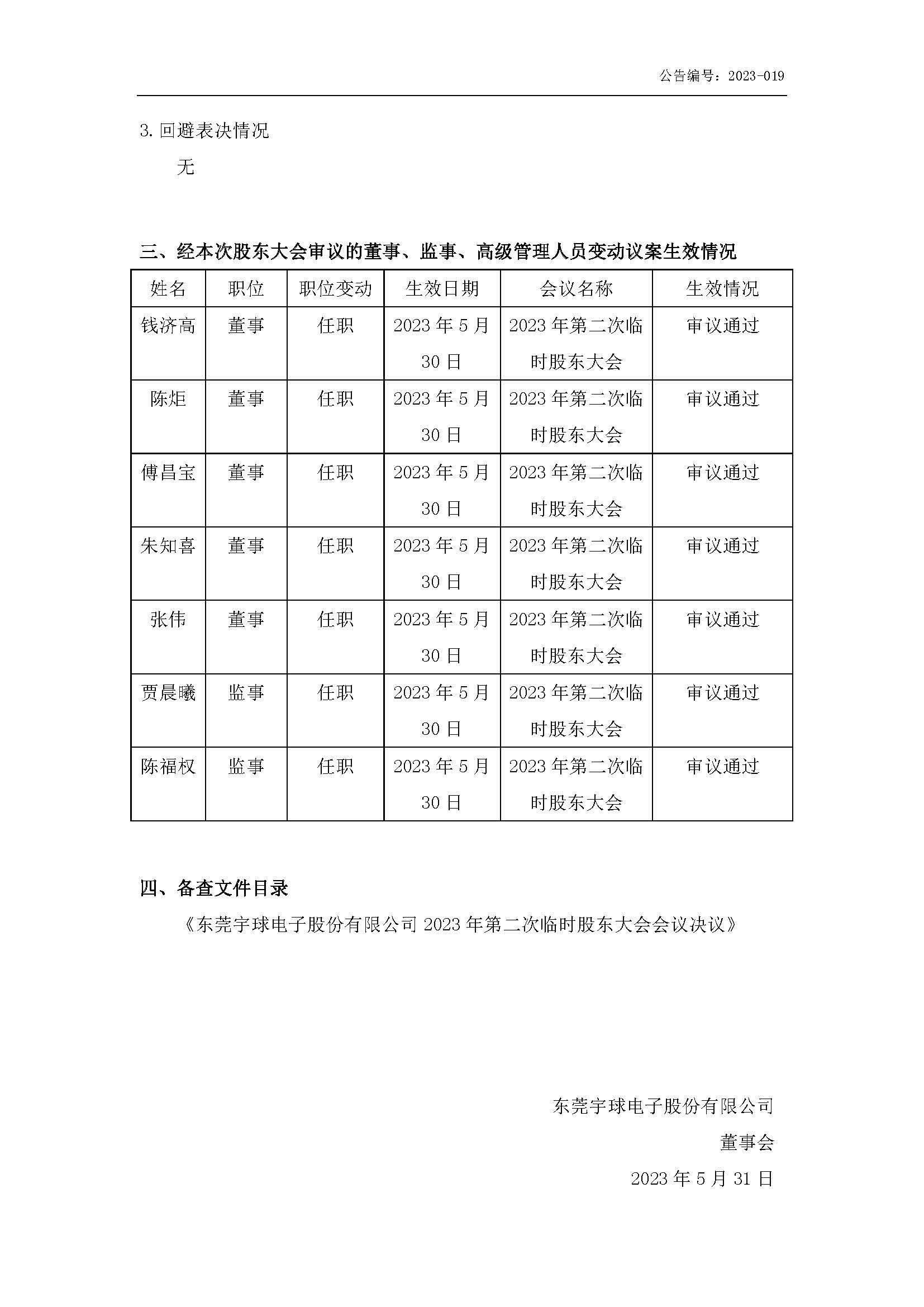 公告编号：2023-019

3. 回避表决情况

无

三、经本次股东大会审议的董事、监事、高级管理人员变动议案生效情况

| 姓名 | 职位 | 职位变动 | 生效日期 | 会议名称 | 生效情况 |
|---|---|---|---|---|---|
| 钱济高 | 董事 | 任职 | 2023 年 5 月 30 日 | 2023 年第二次临时股东大会 | 审议通过 |
| 陈炬 | 董事 | 任职 | 2023 年 5 月 30 日 | 2023 年第二次临时股东大会 | 审议通过 |
| 傅昌宝 | 董事 | 任职 | 2023 年 5 月 30 日 | 2023 年第二次临时股东大会 | 审议通过 |
| 朱知喜 | 董事 | 任职 | 2023 年 5 月 30 日 | 2023 年第二次临时股东大会 | 审议通过 |
| 张伟 | 董事 | 任职 | 2023 年 5 月 30 日 | 2023 年第二次临时股东大会 | 审议通过 |
| 贾晨曦 | 监事 | 任职 | 2023 年 5 月 30 日 | 2023 年第二次临时股东大会 | 审议通过 |
| 陈福权 | 监事 | 任职 | 2023 年 5 月 30 日 | 2023 年第二次临时股东大会 | 审议通过 |

四、备查文件目录

《东莞宇球电子股份有限公司 2023 年第二次临时股东大会会议决议》

东莞宇球电子股份有限公司

董事会

2023 年 5 月 31 日